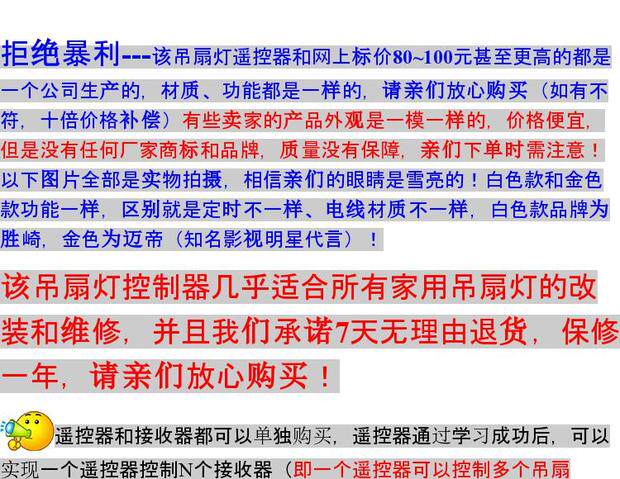 拒绝暴利---该吊扇灯遥控器和网上标价80~100元甚至更高的都是一个公司生产的，材质、功能都是一样的，请亲们放心购买（如有不符，十倍价格补偿）有些卖家的产品外观是一模一样的，价格便宜，但是没有任何厂家商标和品牌，质量没有保障，亲们下单时需注意！以下图片全部是实物拍摄，相信亲们的眼睛是雪亮的！白色款和金色款功能一样，区别就是定时不一样、电线材质不一样，白色款品牌为胜崎，金色为迈帝（知名影视明星代言）！

该吊扇灯控制器几乎适合所有家用吊扇灯的改装和维修，并且我们承诺7天无理由退货，保修一年，请亲们放心购买！

遥控器和接收器都可以单独购买，遥控器通过学习成功后，可以实现一个遥控器控制N个接收器（即一个遥控器可以控制多个吊扇